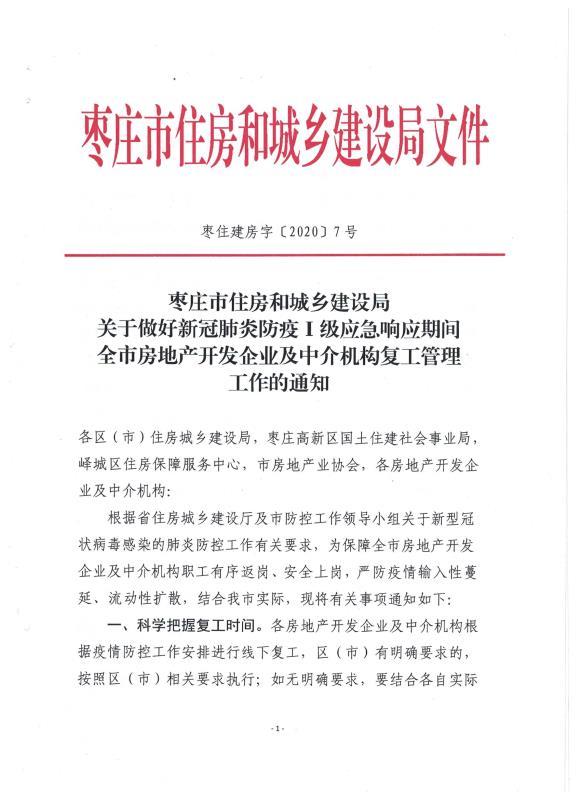 枣庄市住房和城乡建设局文件

枣住建房字〔2020〕7号

枣庄市住房和城乡建设局
关于做好新冠肺炎防疫Ⅰ级应急响应期间
全市房地产开发企业及中介机构复工管理
工作的通知

各区（市）住房城乡建设局，枣庄高新区国土住建社会事业局，峄城区住房保障服务中心，市房地产业协会，各房地产开发企业及中介机构：

根据省住房城乡建设厅及市防控工作领导小组关于新型冠状病毒感染的肺炎防控工作有关要求，为保障全市房地产开发企业及中介机构职工有序返岗、安全上岗，严防疫情输入性蔓延、流动性扩散，结合我市实际，现将有关事项通知如下：

一、科学把握复工时间。各房地产开发企业及中介机构根据疫情防控工作安排进行线下复工，区（市）有明确要求的，按照区（市）相关要求执行；如无明确要求，要结合各自实际

-1-